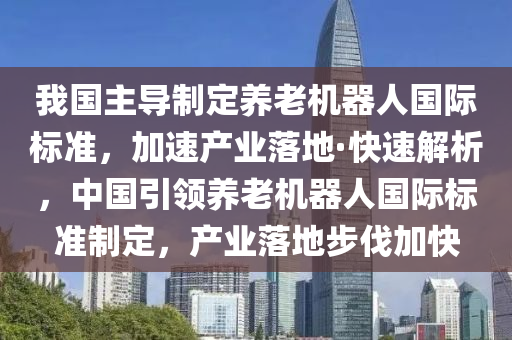 我国主导制定养老机器人国际标准，加速产业落地·快速解析，中国引领养老机器人国际标准制定，产业落地步伐加快